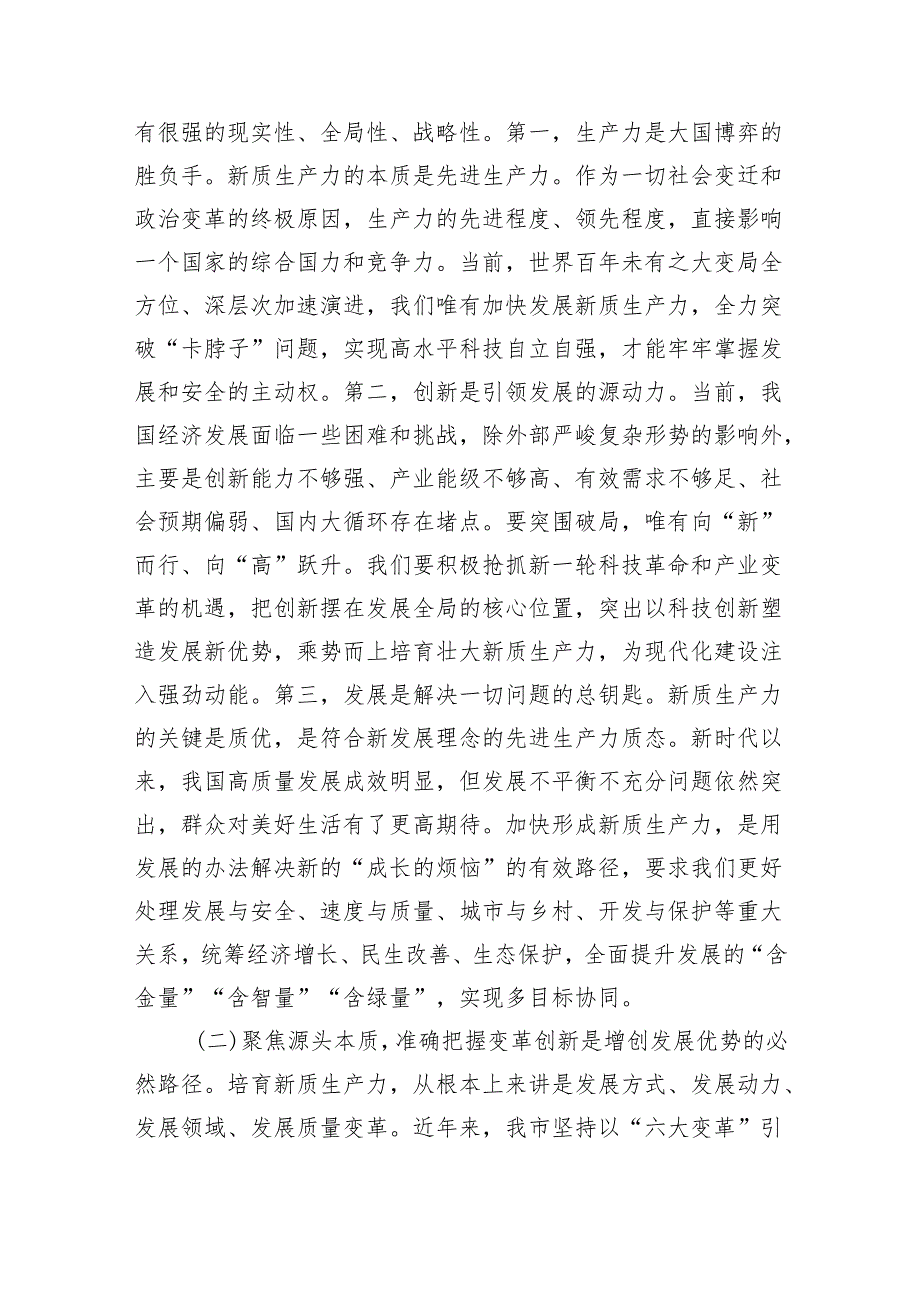 有很强的现实性、全局性、战略性。第一，生产力是大国博弈的胜负手。新质生产力的本质是先进生产力。作为一切社会变迁和政治变革的终极原因，生产力的先进程度、领先程度，直接影响一个国家的综合国力和竞争力。当前，世界百年未有之大变局全方位、深层次加速演进，我们唯有加快发展新质生产力，全力突破“卡脖子”问题，实现高水平科技自立自强，才能牢牢掌握发展和安全的主动权。第二，创新是引领发展的源动力。当前，我国经济发展面临一些困难和挑战，除外部严峻复杂形势的影响外，主要是创新能力不够强、产业能级不够高、有效需求不够足、社会预期偏弱、国内大循环存在堵点。要突围破局，唯有向“新”而行、向“高”跃升。我们要积极抢抓新一轮科技革命和产业变革的机遇，把创新摆在发展全局的核心位置，突出以科技创新塑造发展新优势，乘势而上培育壮大新质生产力，为现代化建设注入强劲动能。第三，发展是解决一切问题的总钥匙。新质生产力的关键是质优，是符合新发展理念的先进生产力质态。新时代以来，我国高质量发展成效明显，但发展不平衡不充分问题依然突出，群众对美好生活有了更高期待。加快形成新质生产力，是用发展的办法解决新的“成长的烦恼”的有效路径，要求我们更好处理发展与安全、速度与质量、城市与乡村、开发与保护等重大关系，统筹经济增长、民生改善、生态保护，全面提升发展的“含金量”“含智量”“含绿量”，实现多目标协同。

(二)聚焦源头本质，准确把握变革创新是增创发展优势的必然路径。培育新质生产力，从根本上来讲是发展方式、发展动力、发展领域、发展质量变革。近年来，我市坚持以“六大变革”引